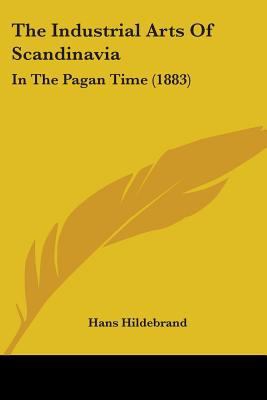 The Industrial Arts Of Scandinavia

In The Pagan Time (1883)

Hans Hildebrand